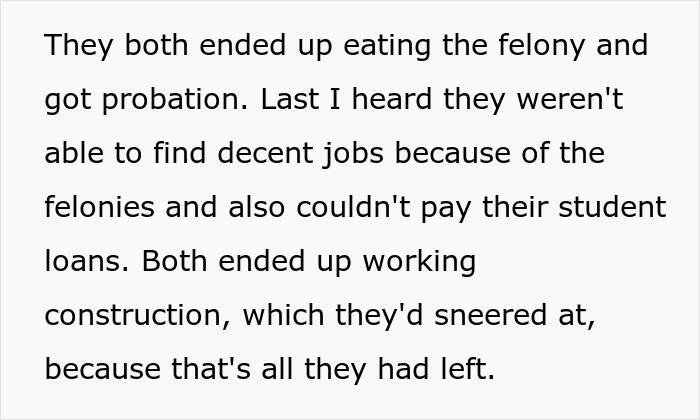 They both ended up eating the felony and got probation. Last I heard they weren't able to find decent jobs because of the felonies and also couldn't pay their student loans. Both ended up working construction, which they'd sneered at, because that's all they had left.